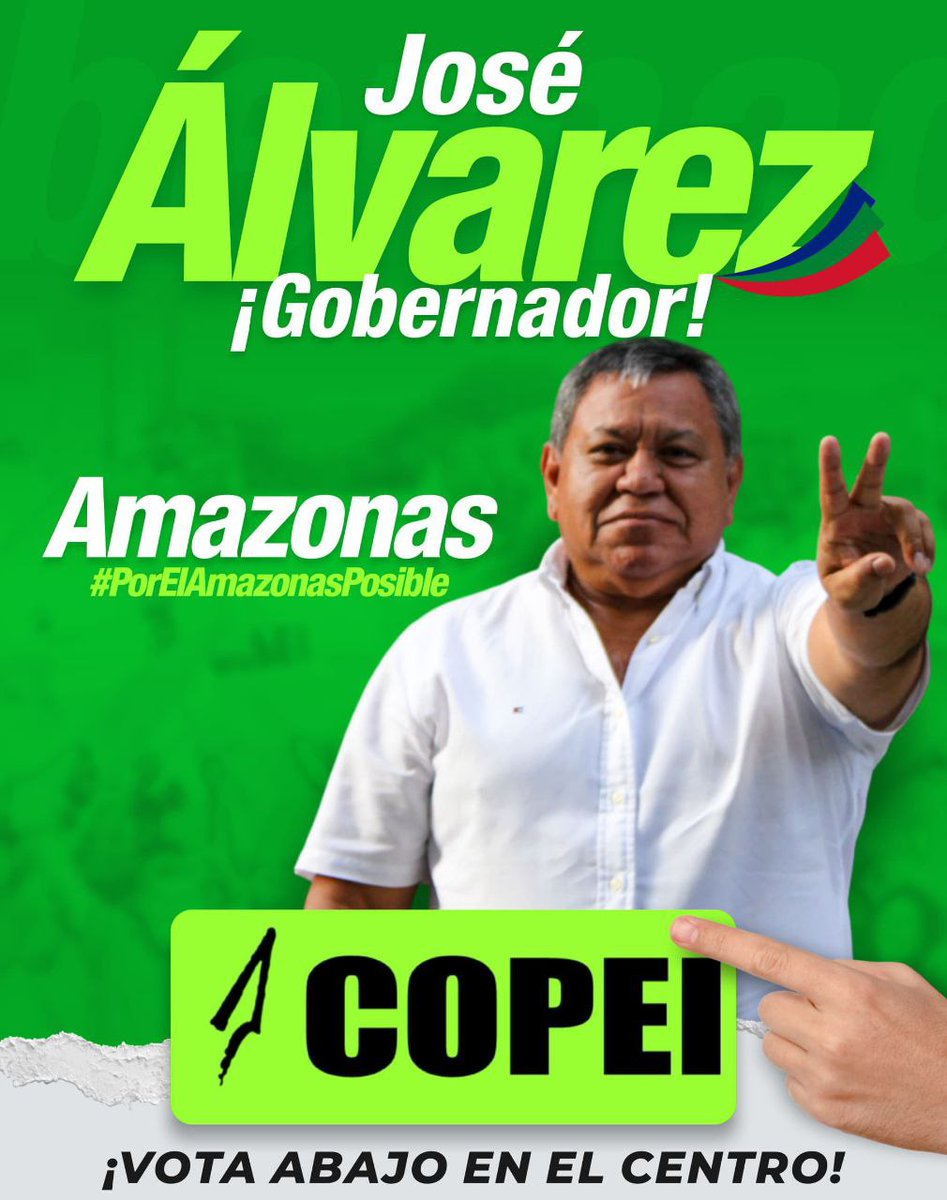 José
Álvarez
¡Gobernador!

Amazonas
#PorElAmazonasPosible

COPEI

¡VOTA ABAJO EN EL CENTRO!